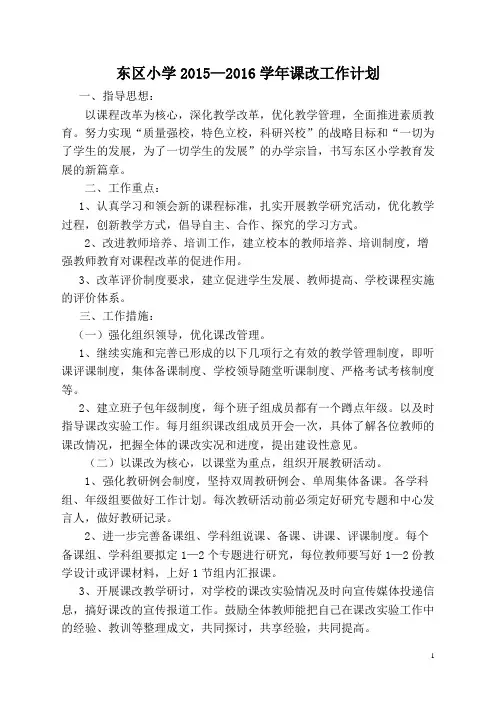 东区小学 2015—2016 学年课改工作计划

一、指导思想：

以课程改革为核心，深化教学改革，优化教学管理，全面推进素质教育。努力实现“质量强校，特色立校，科研兴校”的战略目标和“一切为了学生的发展，为了一切学生的发展”的办学宗旨，书写东区小学教育发展的新篇章。

二、工作重点：

1、认真学习和领会新的课程标准，扎实开展教学研究活动，优化教学过程，创新教学方式，倡导自主、合作、探究的学习方式。

2、改进教师培养、培训工作，建立校本的教师培养、培训制度，增强教师教育对课程改革的促进作用。

3、改革评价制度要求，建立促进学生发展、教师提高、学校课程实施的评价体系。

三、工作措施：

（一）强化组织领导，优化课改管理。

1、继续实施和完善已形成的以下几项行之有效的教学管理制度，即听课评课制度，集体备课制度、学校领导随堂听课制度、严格考试考核制度等。

2、建立班子包年级制度，每个班子组成员都有一个蹲点年级。以及时指导课改实验工作。每月组织课改组成员开会一次，具体了解各位教师的课改情况，把握全体的课改实况和进度，提出建设性意见。

（二）以课改为核心，以课堂为重点，组织开展教研活动。

1、强化教研例会制度，坚持双周教研例会、单周集体备课。各学科组、年级组要做好工作计划。每次教研活动前必须定好研究专题和中心发言人，做好教研记录。

2、进一步完善备课组、学科组说课、备课、讲课、评课制度。每个备课组、学科组要拟定 1—2 个专题进行研究，每位教师要写好 1—2 份教学设计或评课材料，上好 1 节组内汇报课。

3、开展课改教学研讨，对学校的课改实验情况及时向宣传媒体投递信息，搞好课改的宣传报道工作。鼓励全体教师能把自己在课改实验工作中的经验、教训等整理成文，共同探讨，共享经验，共同提高。

1